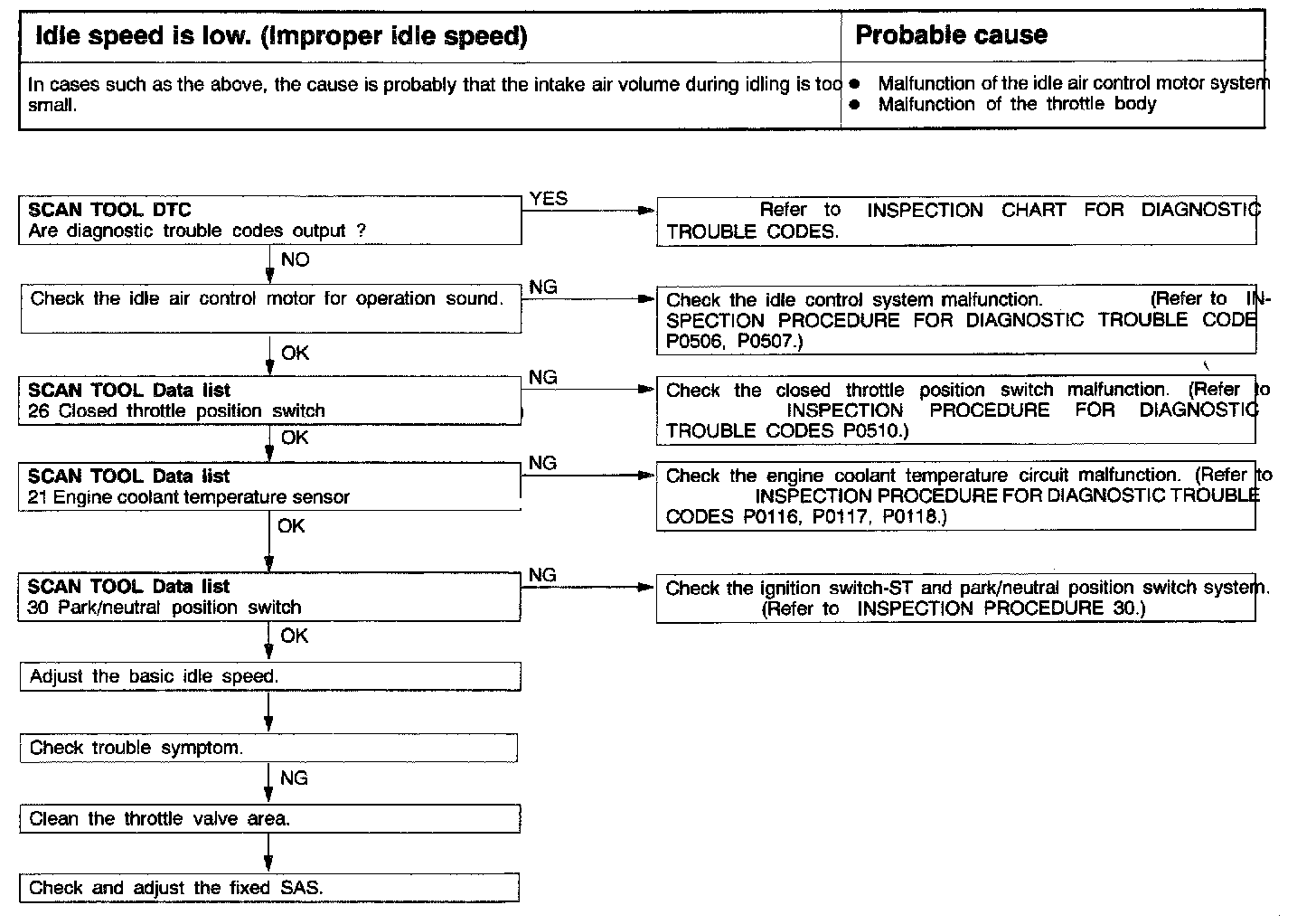 | Idle speed is low. (Improper idle speed) | Probable cause |
|---|---|
| In cases such as the above, the cause is probably that the intake air volume during idling is too small. | ● Malfunction of the idle air control motor system ● Malfunction of the throttle body |

SCAN TOOL DTC
Are diagnostic trouble codes output ?

YES

Refer to INSPECTION CHART FOR DIAGNOSTIC TROUBLE CODES.

NO

Check the idle air control motor for operation sound.

NG

Check the idle control system malfunction. (Refer to INSPECTION PROCEDURE FOR DIAGNOSTIC TROUBLE CODE P0506, P0507.)

OK

SCAN TOOL Data list
26 Closed throttle position switch

NG

Check the closed throttle position switch malfunction. (Refer to INSPECTION PROCEDURE FOR DIAGNOSTIC TROUBLE CODES P0510.)

OK

SCAN TOOL Data list
21 Engine coolant temperature sensor

NG

Check the engine coolant temperature circuit malfunction. (Refer to INSPECTION PROCEDURE FOR DIAGNOSTIC TROUBLE CODES P0116, P0117, P0118.)

OK

SCAN TOOL Data list
30 Park/neutral position switch

NG

Check the ignition switch-ST and park/neutral position switch system. (Refer to INSPECTION PROCEDURE 30.)

OK

Adjust the basic idle speed.

Check trouble symptom.

NG

Clean the throttle valve area.

Check and adjust the fixed SAS.